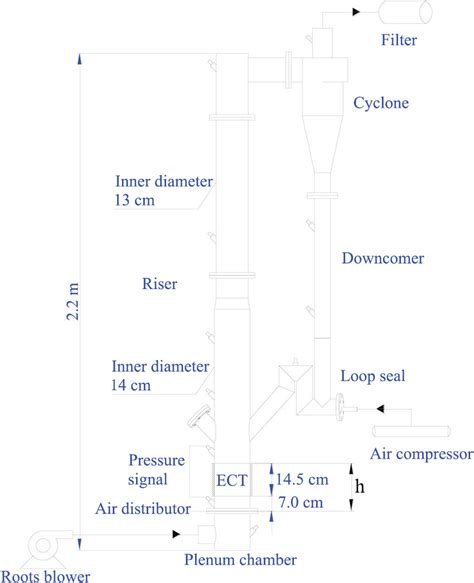 Filter

Cyclone

Inner diameter
13 cm

Downcomer

2.2 m

Riser

Inner diameter
14 cm

Loop seal

Air compressor

Pressure signal

ECT

14.5 cm

h

7.0 cm

Air distributor

Plenum chamber

Roots blower